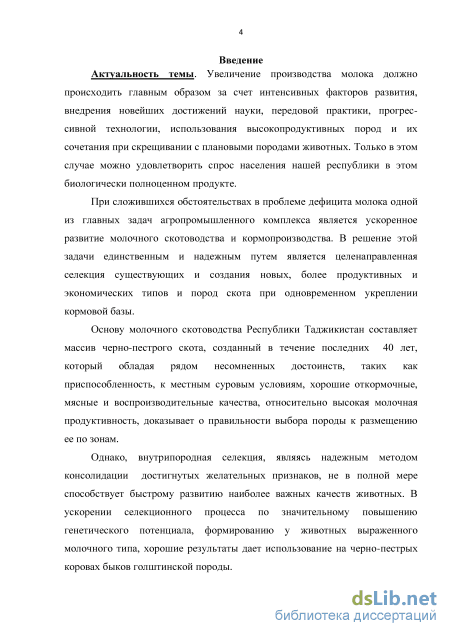 4

Введение

Актуальность темы. Увеличение производства молока должно происходить главным образом за счет интенсивных факторов развития, внедрения новейших достижений науки, передовой практики, прогрессивной технологии, использования высокопродуктивных пород и их сочетания при скрещивании с плановыми породами животных. Только в этом случае можно удовлетворить спрос населения нашей республики в этом биологически полноценном продукте.

При сложившихся обстоятельствах в проблеме дефицита молока одной из главных задач агропромышленного комплекса является ускоренное развитие молочного скотоводства и кормопроизводства. В решение этой задачи единственным и надежным путем является целенаправленная селекция существующих и создания новых, более продуктивных и экономических типов и пород скота при одновременном укреплении кормовой базы.

Основу молочного скотоводства Республики Таджикистан составляет массив черно-пестрого скота, созданный в течение последних 40 лет, который обладая рядом несомненных достоинств, таких как приспособленность, к местным суровым условиям, хорошие откормочные, мясные и воспроизводительные качества, относительно высокая молочная продуктивность, доказывает о правильности выбора породы к размещению ее по зонам.

Однако, внутрипородная селекция, являясь надежным методом консолидации достигнутых желательных признаков, не в полной мере способствует быстрому развитию наиболее важных качеств животных. В ускорении селекционного процесса по значительному повышению генетического потенциала, формированию у животных выраженного молочного типа, хорошие результаты дает использование на черно-пестрых коровах быков голштинской породы.

dsLib.net
библиотека диссертаций